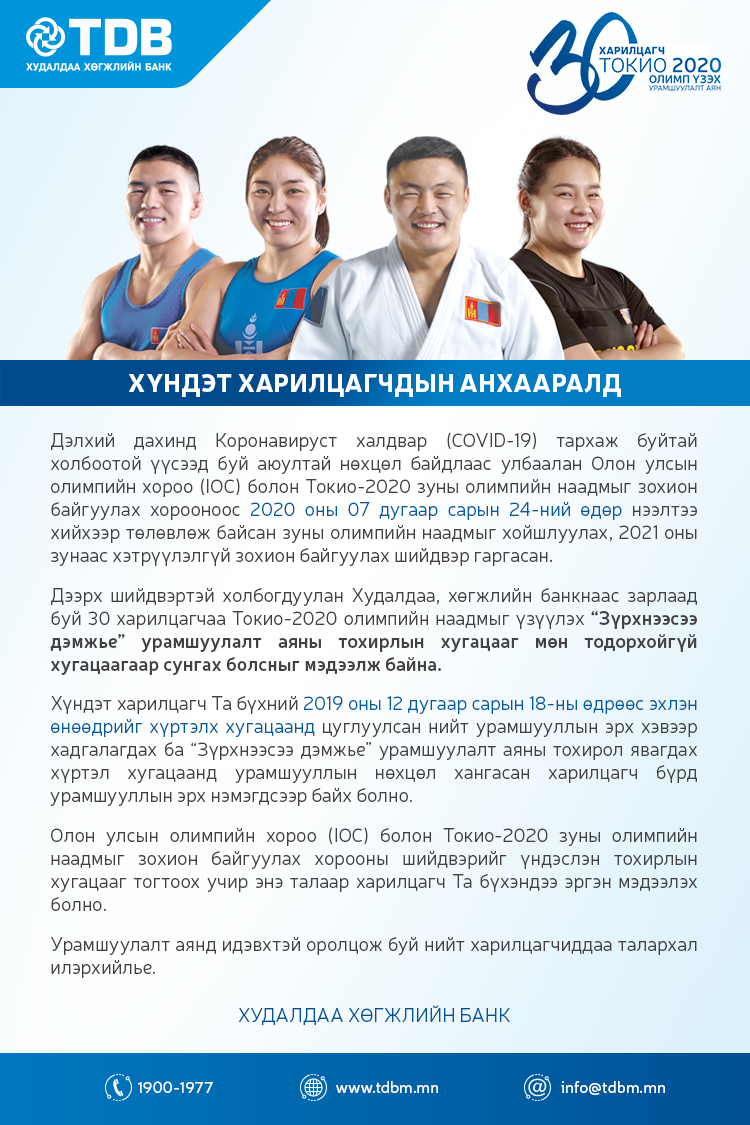 TDB
ХУДАЛДАА ХӨГЖЛИЙН БАНК

30 ХАРИЛЦАГЧ ТОКИО 2020 ОЛИМП ҮЗЭХ УРАМШУУЛАЛТ АЯН

ХҮНДЭТ ХАРИЛЦАГЧДЫН АНХААРАЛД

Дэлхий дахинд Коронавируст халдвар (COVID-19) тархаж буйтай холбоотой үүсээд буй аюултай нөхцөл байдлаас улбаалан Олон улсын олимпийн хороо (IOC) болон Токио-2020 зуны олимпийн наадмыг зохион байгуулах хорооноос 2020 оны 07 дугаар сарын 24-ний өдөр нээлтээ хийхээр төлөвлөж байсан зуны олимпийн наадмыг хойшлуулах, 2021 оны зунаас хэтрүүлэлгүй зохион байгуулах шийдвэр гаргасан.

Дээрх шийдвэртэй холбогдуулан Худалдаа, хөгжлийн банкнаас зарлаад буй 30 харилцагчаа Токио-2020 олимпийн наадмыг үзүүлэх "Зүрхнээсээ дэмжье" урамшуулалт аяны тохирлын хугацааг мөн тодорхойгүй хугацаагаар сунгах болсныг мэдээлж байна.

Хүндэт харилцагч Та бүхний 2019 оны 12 дугаар сарын 18-ны өдрөөс эхлэн өнөөдрийг хүртэлх хугацаанд цуглуулсан нийт урамшууллын эрх хэвээр хадгалагдах ба "Зүрхнээсээ дэмжье" урамшуулалт аяны тохирол явагдах хүртэл хугацаанд урамшууллын нөхцөл хангасан харилцагч бүрд урамшууллын эрх нэмэгдсээр байх болно.

Олон улсын олимпийн хороо (IOC) болон Токио-2020 зуны олимпийн наадмыг зохион байгуулах хорооны шийдвэрийг үндэслэн тохирлын хугацааг тогтоох учир энэ талаар харилцагч Та бүхэндээ эргэн мэдээлэх болно.

Урамшуулалт аянд идэвхтэй оролцож буй нийт харилцагчиддаа талархал илэрхийлье.

ХУДАЛДАА ХӨГЖЛИЙН БАНК

1900-1977   www.tdbm.mn   info@tdbm.mn